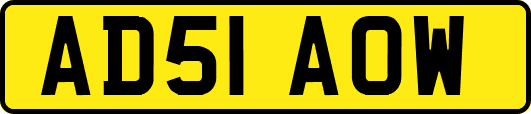 AD51 AOW